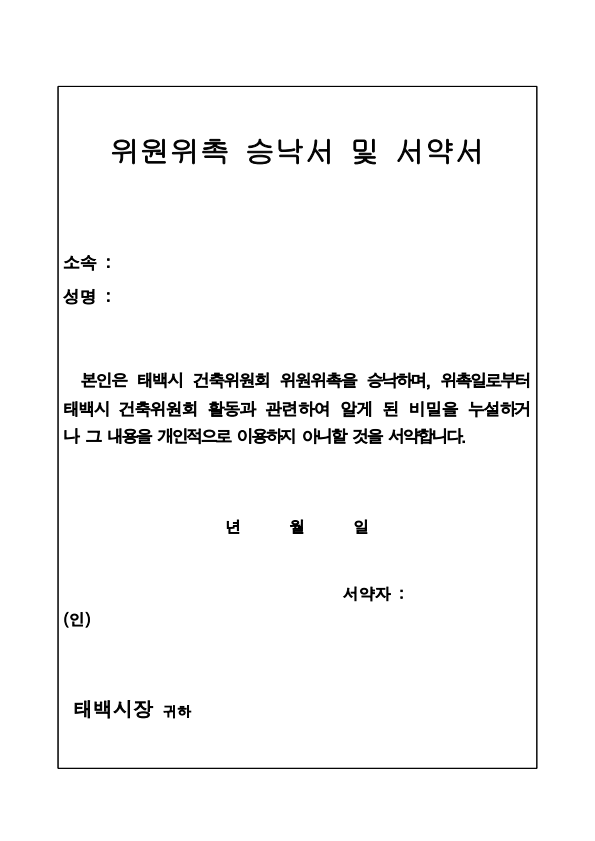 위원위촉 승낙서 및 서약서

소속 :

성명 :

본인은 태백시 건축위원회 위원위촉을 승낙하며, 위촉일로부터 태백시 건축위원회 활동과 관련하여 알게 된 비밀을 누설하거나 그 내용을 개인적으로 이용하지 아니할 것을 서약합니다.

년 월 일

서약자 :

(인)

태백시장 귀하